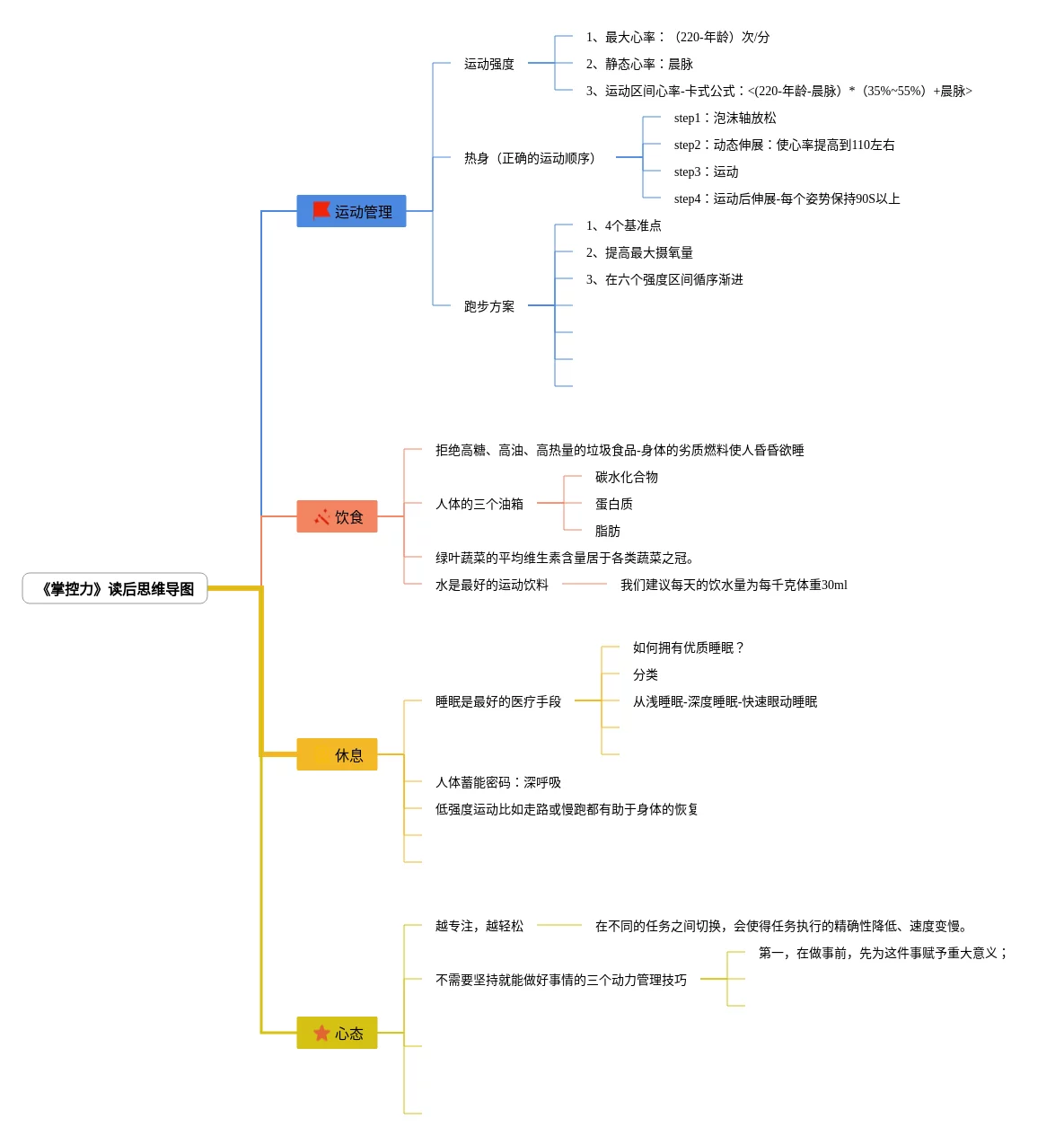 《掌控力》读后思维导图

运动管理

运动强度

1、最大心率：（220-年龄）次/分

2、静态心率：晨脉

3、运动区间心率-卡式公式：<(220-年龄-晨脉）*（35%~55%）+晨脉>

热身（正确的运动顺序）

step1：泡沫轴放松

step2：动态伸展：使心率提高到110左右

step3：运动

step4：运动后伸展-每个姿势保持90S以上

跑步方案

1、4个基准点

2、提高最大摄氧量

3、在六个强度区间循序渐进

饮食

拒绝高糖、高油、高热量的垃圾食品-身体的劣质燃料使人昏昏欲睡

人体的三个油箱

碳水化合物

蛋白质

脂肪

绿叶蔬菜的平均维生素含量居于各类蔬菜之冠。

水是最好的运动饮料

我们建议每天的饮水量为每千克体重30ml

休息

睡眠是最好的医疗手段

如何拥有优质睡眠？

分类

从浅睡眠-深度睡眠-快速眼动睡眠

人体蓄能密码：深呼吸

低强度运动比如走路或慢跑都有助于身体的恢复

心态

越专注，越轻松

在不同的任务之间切换，会使得任务执行的精确性降低、速度变慢。

不需要坚持就能做好事情的三个动力管理技巧

第一，在做事前，先为这件事赋予重大意义；